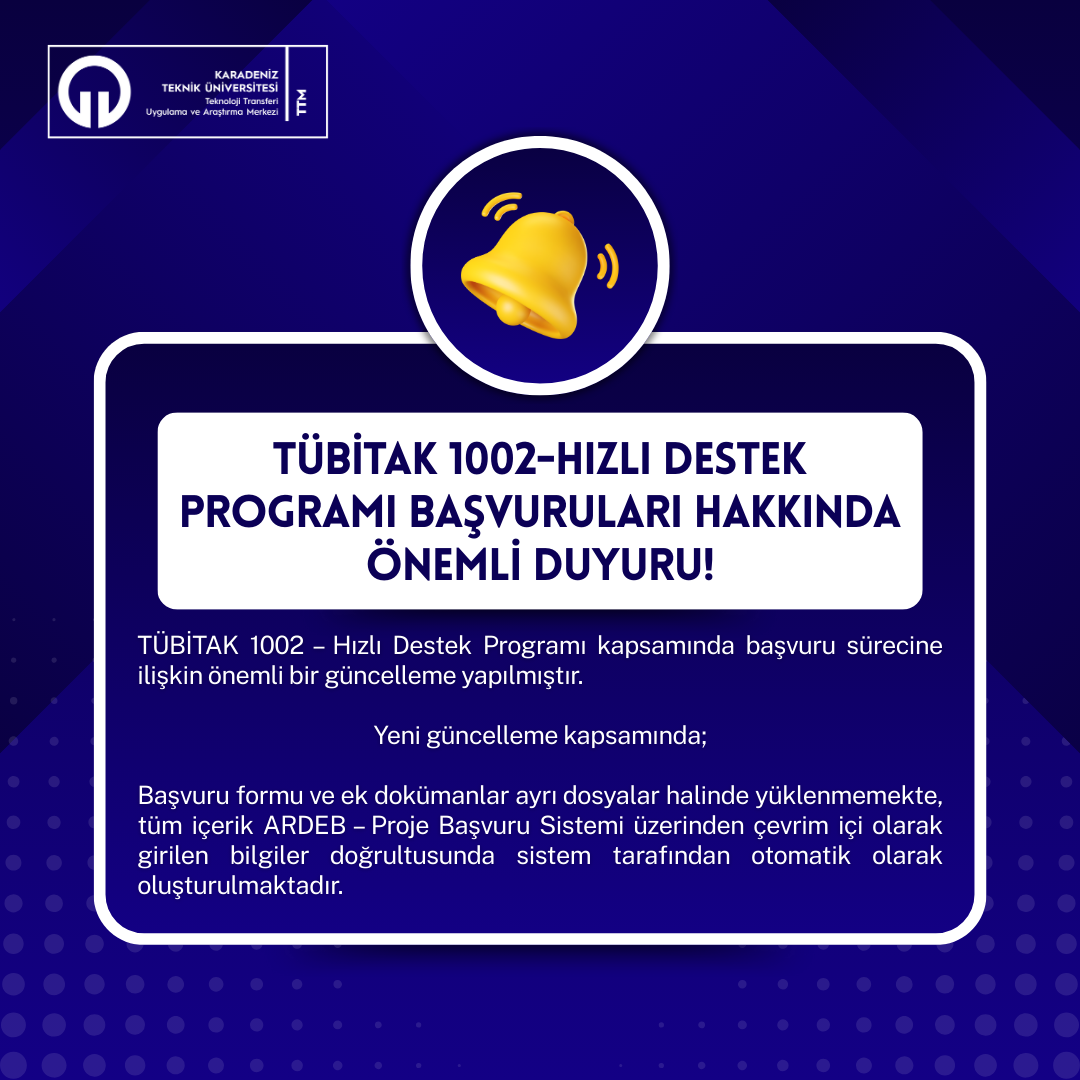 KARADENİZ
TEKNİK ÜNİVERSİTESİ
Teknoloji Transferi
Uygulama ve Araştırma Merkezi
TTM

TÜBİTAK 1002-HIZLI DESTEK PROGRAMI BAŞVURULARI HAKKINDA ÖNEMLİ DUYURU!

TÜBİTAK 1002 – Hızlı Destek Programı kapsamında başvuru sürecine ilişkin önemli bir güncelleme yapılmıştır.

Yeni güncelleme kapsamında;

Başvuru formu ve ek dokümanlar ayrı dosyalar halinde yüklenmemekte, tüm içerik ARDEB – Proje Başvuru Sistemi üzerinden çevrim içi olarak girilen bilgiler doğrultusunda sistem tarafından otomatik olarak oluşturulmaktadır.